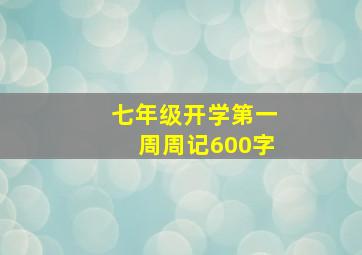 七年级开学第一周周记600字